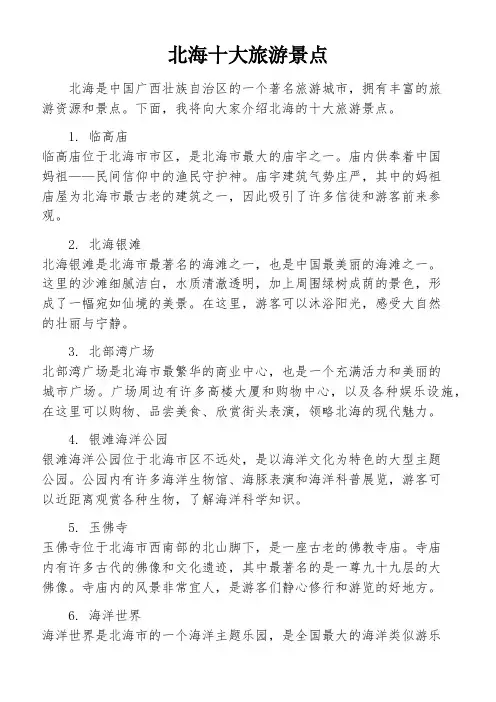 北海十大旅游景点

北海是中国广西壮族自治区的一个著名旅游城市，拥有丰富的旅游资源和景点。下面，我将向大家介绍北海的十大旅游景点。

1. 临高庙

临高庙位于北海市市区，是北海市最大的庙宇之一。庙内供奉着中国妈祖——民间信仰中的渔民守护神。庙宇建筑气势庄严，其中的妈祖庙屋为北海市最古老的建筑之一，因此吸引了许多信徒和游客前来参观。

2. 北海银滩

北海银滩是北海市最著名的海滩之一，也是中国最美丽的海滩之一。这里的沙滩细腻洁白，水质清澈透明，加上周围绿树成荫的景色，形成了一幅宛如仙境的美景。在这里，游客可以沐浴阳光，感受大自然的壮丽与宁静。

3. 北部湾广场

北部湾广场是北海市最繁华的商业中心，也是一个充满活力和美丽的城市广场。广场周边有许多高楼大厦和购物中心，以及各种娱乐设施，在这里可以购物、品尝美食、欣赏街头表演，领略北海的现代魅力。

4. 银滩海洋公园

银滩海洋公园位于北海市区不远处，是以海洋文化为特色的大型主题公园。公园内有许多海洋生物馆、海豚表演和海洋科普展览，游客可以近距离观赏各种生物，了解海洋科学知识。

5. 玉佛寺

玉佛寺位于北海市西南部的北山脚下，是一座古老的佛教寺庙。寺庙内有许多古代的佛像和文化遗迹，其中最著名的是一尊九十九层的大佛像。寺庙内的风景非常宜人，是游客们静心修行和游览的好地方。

6. 海洋世界

海洋世界是北海市的一个海洋主题乐园，是全国最大的海洋类似游乐